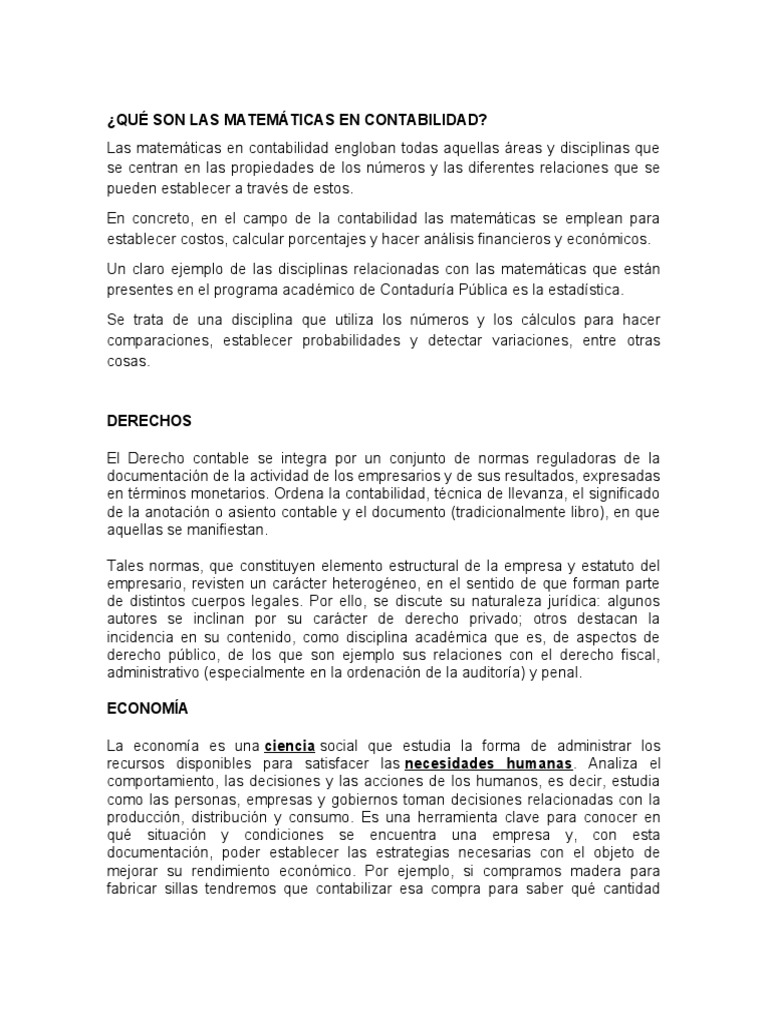 ¿QUÉ SON LAS MATEMÁTICAS EN CONTABILIDAD?

Las matemáticas en contabilidad engloban todas aquellas áreas y disciplinas que se centran en las propiedades de los números y las diferentes relaciones que se pueden establecer a través de estos.

En concreto, en el campo de la contabilidad las matemáticas se emplean para establecer costos, calcular porcentajes y hacer análisis financieros y económicos.

Un claro ejemplo de las disciplinas relacionadas con las matemáticas que están presentes en el programa académico de Contaduría Pública es la estadística.

Se trata de una disciplina que utiliza los números y los cálculos para hacer comparaciones, establecer probabilidades y detectar variaciones, entre otras cosas.

DERECHOS

El Derecho contable se integra por un conjunto de normas reguladoras de la documentación de la actividad de los empresarios y de sus resultados, expresadas en términos monetarios. Ordena la contabilidad, técnica de llevanza, el significado de la anotación o asiento contable y el documento (tradicionalmente libro), en que aquellas se manifiestan.

Tales normas, que constituyen elemento estructural de la empresa y estatuto del empresario, revisten un carácter heterogéneo, en el sentido de que forman parte de distintos cuerpos legales. Por ello, se discute su naturaleza jurídica: algunos autores se inclinan por su carácter de derecho privado; otros destacan la incidencia en su contenido, como disciplina académica que es, de aspectos de derecho público, de los que son ejemplo sus relaciones con el derecho fiscal, administrativo (especialmente en la ordenación de la auditoría) y penal.

ECONOMÍA

La economía es una ciencia social que estudia la forma de administrar los recursos disponibles para satisfacer las necesidades humanas. Analiza el comportamiento, las decisiones y las acciones de los humanos, es decir, estudia como las personas, empresas y gobiernos toman decisiones relacionadas con la producción, distribución y consumo. Es una herramienta clave para conocer en qué situación y condiciones se encuentra una empresa y, con esta documentación, poder establecer las estrategias necesarias con el objeto de mejorar su rendimiento económico. Por ejemplo, si compramos madera para fabricar sillas tendremos que contabilizar esa compra para saber qué cantidad